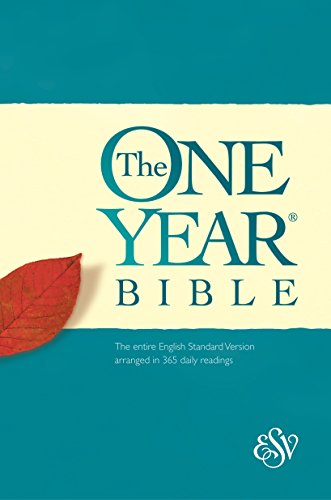 The ONE YEAR®
BIBLE

The entire English Standard Version arranged in 365 daily readings

ESV